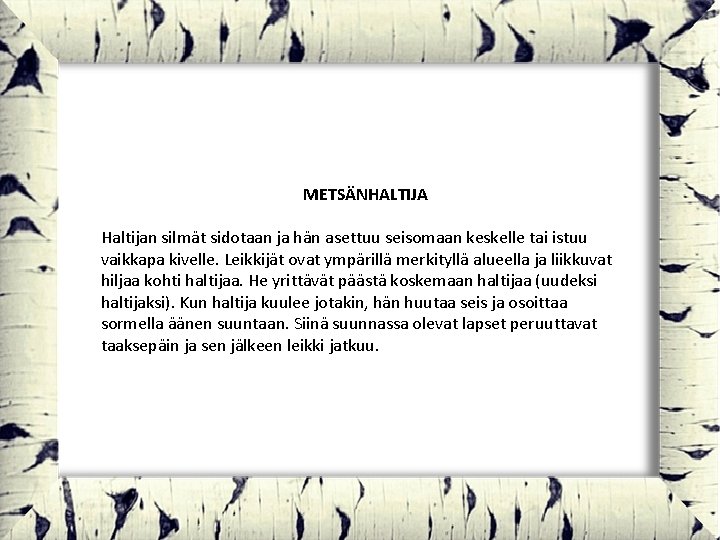 METSÄNHALTIJA

Haltijan silmät sidotaan ja hän asettuu seisomaan keskelle tai istuu vaikkapa kivelle. Leikkijät ovat ympärillä merkityllä alueella ja liikkuvat hiljaa kohti haltijaa. He yrittävät päästä koskemaan haltijaa (uudeksi haltijaksi). Kun haltija kuulee jotakin, hän huutaa seis ja osoittaa sormella äänen suuntaan. Siinä suunnassa olevat lapset peruuttavat taaksepäin ja sen jälkeen leikki jatkuu.